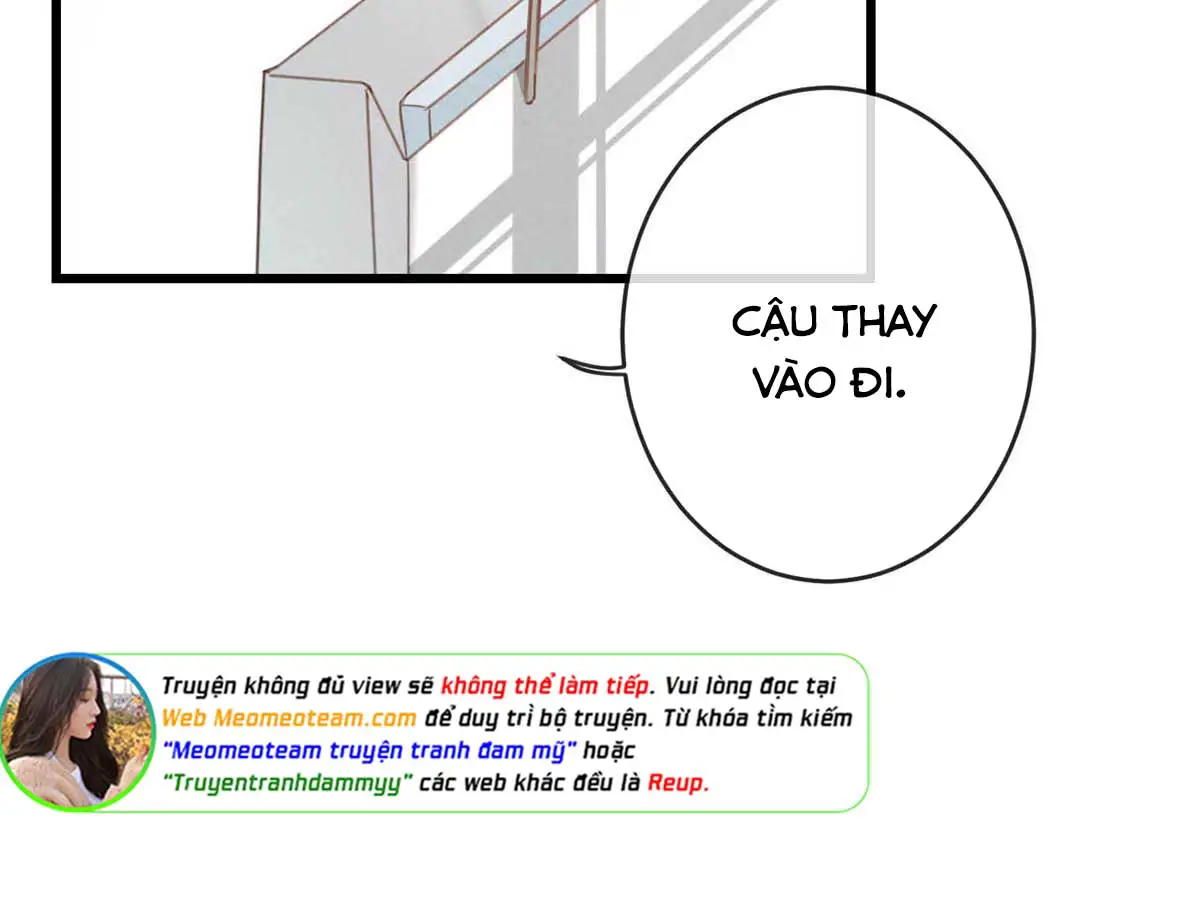 CẬU THAY VÀO ĐI.

Truyện không đủ view sẽ không thể làm tiếp. Vui lòng đọc tại Web Meomeoteam.com để duy trì bộ truyện. Từ khóa tìm kiếm "Meomeoteam truyện tranh đam mỹ" hoặc "Truyentranhdammyy" các web khác đều là Reup.